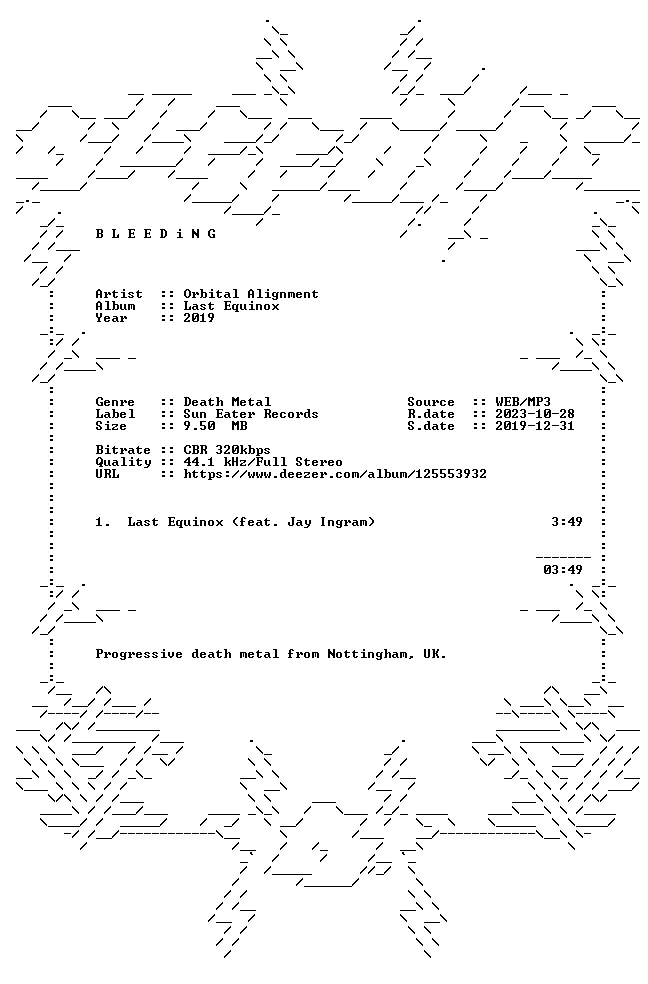 B L E E D i N G

Artist :: Orbital Alignment
Album :: Last Equinox
Year :: 2019

Genre :: Death Metal
Label :: Sun Eater Records
Size :: 9.50 MB

Source :: WEB/MP3
R.date :: 2023-10-28
S.date :: 2019-12-31

Bitrate :: CBR 320kbps
Quality :: 44.1 kHz/Full Stereo
URL :: https://www.deezer.com/album/125553932

1. Last Equinox (feat. Jay Ingram) 3:49

03:49

Progressive death metal from Nottingham, UK.